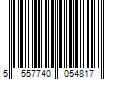 5 557740 054817